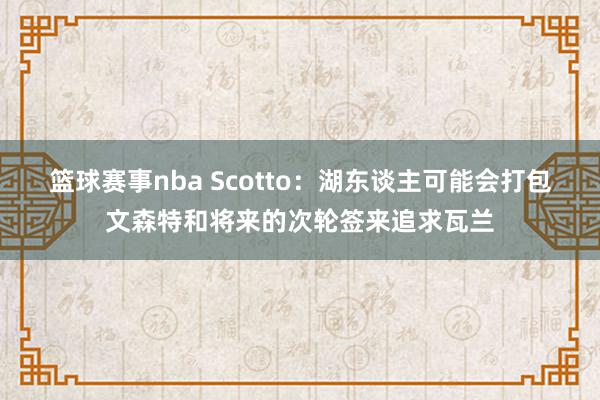 篮球赛事nba Scotto：湖东谈主可能会打包文森特和将来的次轮签来追求瓦兰